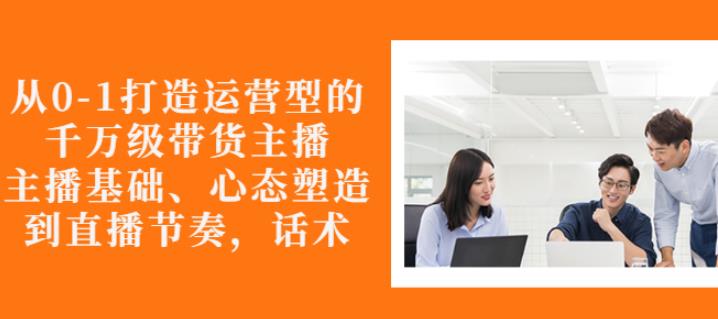 从0-1打造运营型的
千万级带货主播
主播基础、心态塑造
到直播节奏，话术